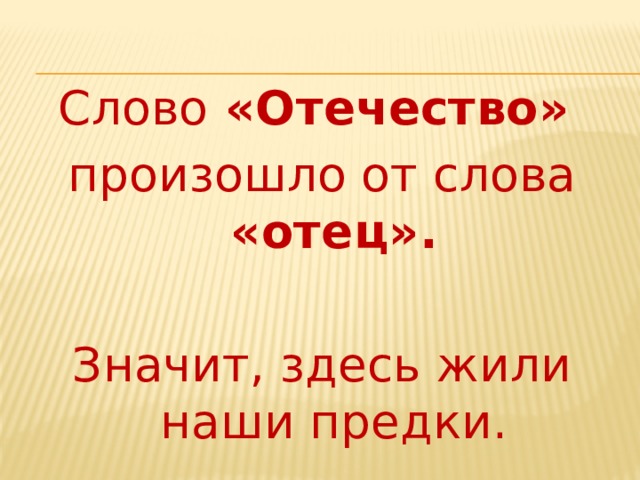 Слово «Отечество» произошло от слова «отец».

Значит, здесь жили наши предки.